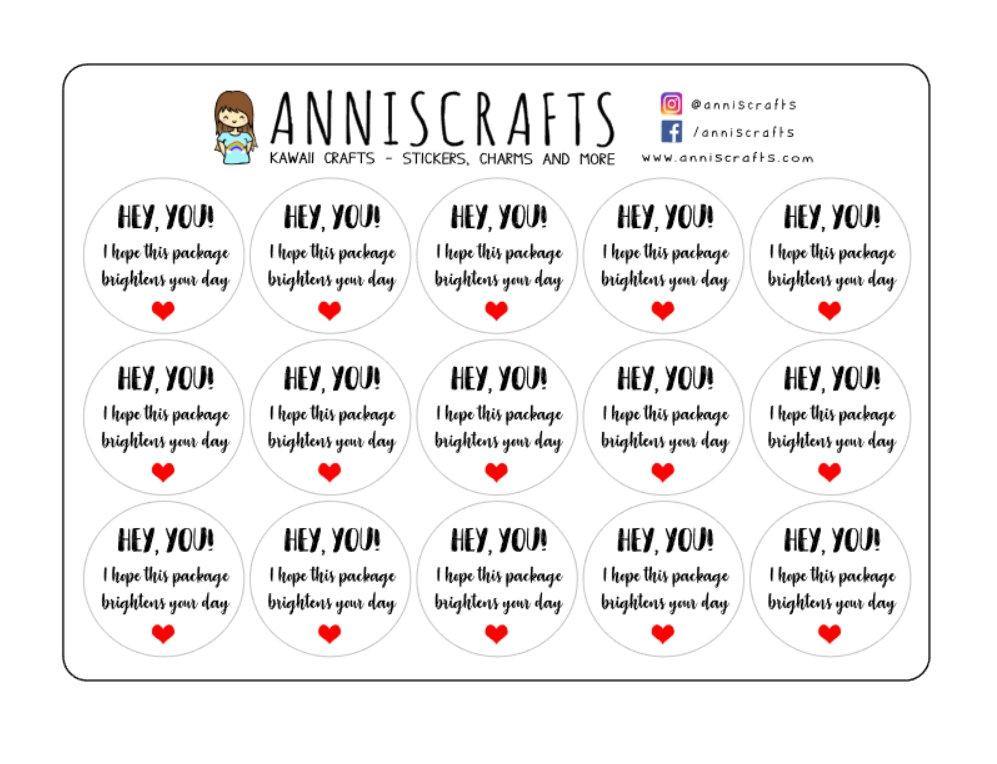 ANNISCRAFTS
KAWAII CRAFTS - STICKERS, CHARMS AND MORE

@anniscrafts
/anniscrafts
www.anniscrafts.com

HEY, YOU!
I hope this package brightens your day

HEY, YOU!
I hope this package brightens your day

HEY, YOU!
I hope this package brightens your day

HEY, YOU!
I hope this package brightens your day

HEY, YOU!
I hope this package brightens your day

HEY, YOU!
I hope this package brightens your day

HEY, YOU!
I hope this package brightens your day

HEY, YOU!
I hope this package brightens your day

HEY, YOU!
I hope this package brightens your day

HEY, YOU!
I hope this package brightens your day

HEY, YOU!
I hope this package brightens your day

HEY, YOU!
I hope this package brightens your day

HEY, YOU!
I hope this package brightens your day

HEY, YOU!
I hope this package brightens your day

HEY, YOU!
I hope this package brightens your day